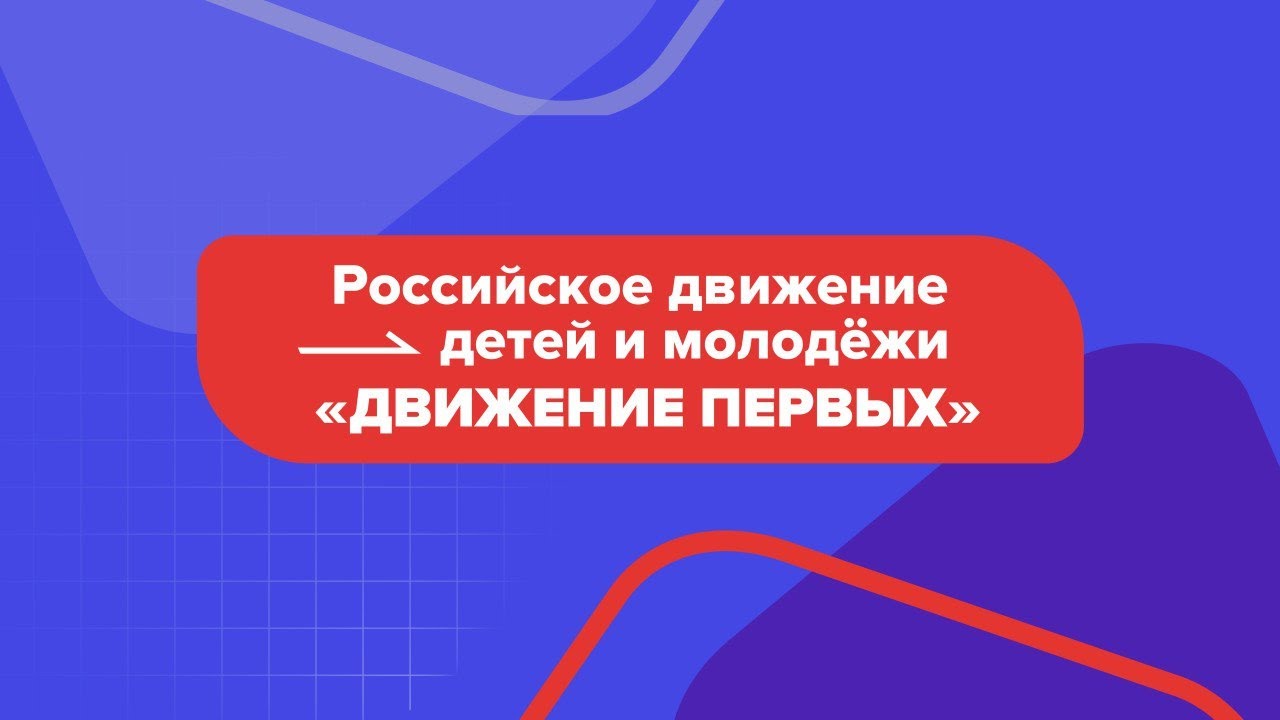 Российское движение детей и молодёжи «ДВИЖЕНИЕ ПЕРВЫХ»